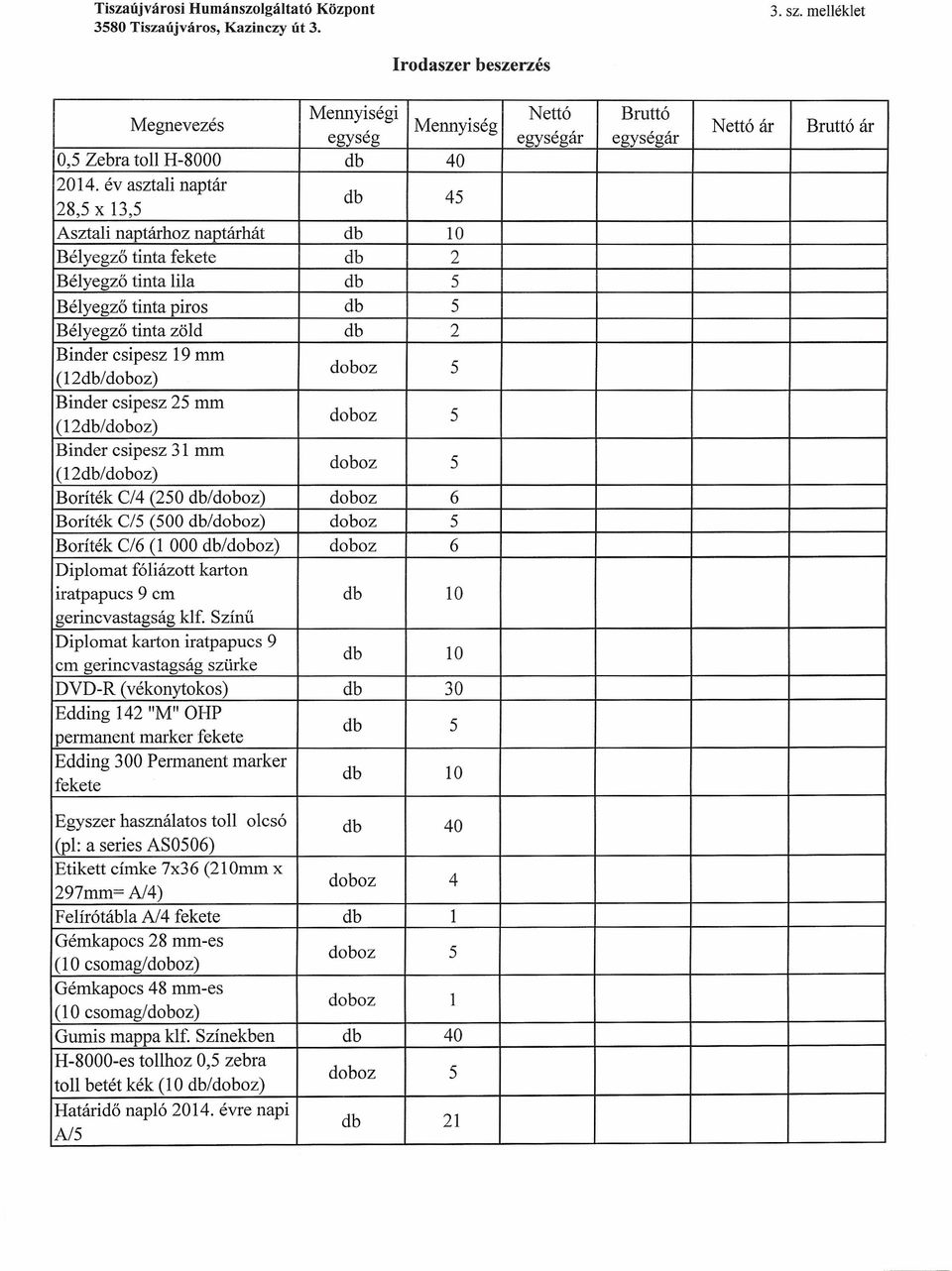 Tiszaújvárosi Humánszolgáltató Központ
3580 Tiszaújváros, Kazinczy út 3.

3. sz. melléklet

Irodaszer beszerzés

| Megnevezés | Mennyiségi egység | Mennyiség | Nettó egységár | Bruttó egységár | Nettó ár | Bruttó ár |
|---|---|---|---|---|---|---|
| 0,5 Zebra toll H-8000 | db | 40 | | | | |
| 2014. év asztali naptár 28,5 x 13,5 | db | 45 | | | | |
| Asztali naptárhoz naptárhát | db | 10 | | | | |
| Bélyegző tinta fekete | db | 2 | | | | |
| Bélyegző tinta lila | db | 5 | | | | |
| Bélyegző tinta piros | db | 5 | | | | |
| Bélyegző tinta zöld | db | 2 | | | | |
| Binder csipesz 19 mm (12db/doboz) | doboz | 5 | | | | |
| Binder csipesz 25 mm (12db/doboz) | doboz | 5 | | | | |
| Binder csipesz 31 mm (12db/doboz) | doboz | 5 | | | | |
| Boríték C/4 (250 db/doboz) | doboz | 6 | | | | |
| Boríték C/5 (500 db/doboz) | doboz | 5 | | | | |
| Boríték C/6 (1 000 db/doboz) | doboz | 6 | | | | |
| Diplomat fóliázott karton iratpapucs 9 cm gerincvastagság klf. Színű | db | 10 | | | | |
| Diplomat karton iratpapucs 9 cm gerincvastagság szürke | db | 10 | | | | |
| DVD-R (vékonytokos) | db | 30 | | | | |
| Edding 142 "M" OHP permanent marker fekete | db | 5 | | | | |
| Edding 300 Permanent marker fekete | db | 10 | | | | |
| Egyszer használatos toll olcsó (pl: a series AS0506) | db | 40 | | | | |
| Etikett címke 7x36 (210mm x 297mm= A/4) | doboz | 4 | | | | |
| Felírótábla A/4 fekete | db | 1 | | | | |
| Gémkapocs 28 mm-es (10 csomag/doboz) | doboz | 5 | | | | |
| Gémkapocs 48 mm-es (10 csomag/doboz) | doboz | 1 | | | | |
| Gumis mappa klf. Színekben | db | 40 | | | | |
| H-8000-es tollhoz 0,5 zebra toll betét kék (10 db/doboz) | doboz | 5 | | | | |
| Határidő napló 2014. évre napi A/5 | db | 21 | | | | |